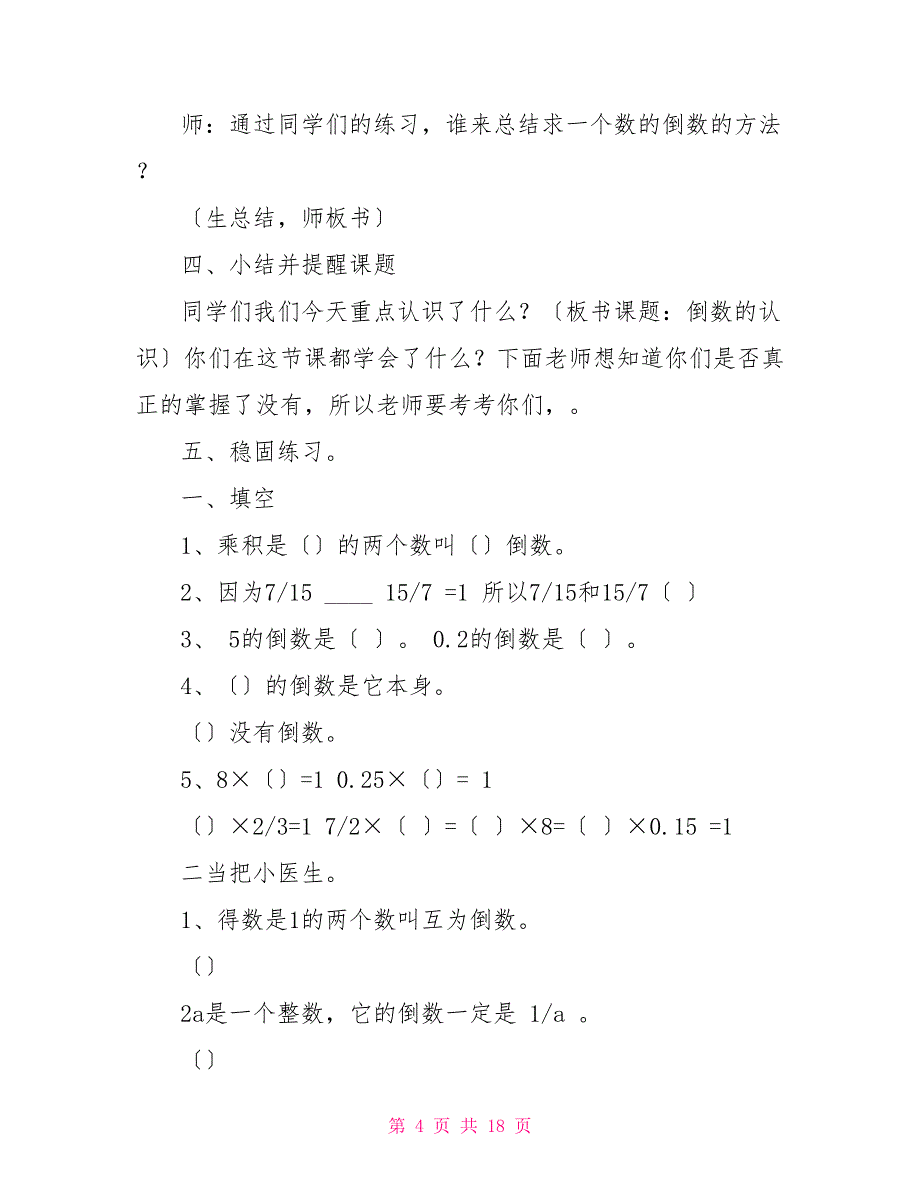 师：通过同学们的练习，谁来总结求一个数的倒数的方法？

〔生总结，师板书〕

四、小结并提醒课题

同学们我们今天重点认识了什么？〔板书课题：倒数的认识〕你们在这节课都学会了什么？下面老师想知道你们是否真正的掌握了没有，所以老师要考考你们，。

五、稳固练习。

一、填空

1、乘积是〔〕的两个数叫〔〕倒数。

2、因为7/15 ____ 15/7 =1 所以7/15和15/7〔 〕

3、 5的倒数是〔 〕。 0.2的倒数是〔 〕。

4、〔〕的倒数是它本身。

〔〕没有倒数。

5、8×〔〕=1 0.25×〔〕= 1

〔〕×2/3=1 7/2×〔 〕=〔 〕×8=〔 〕×0.15 =1

二当把小医生。

1、得数是1的两个数叫互为倒数。

〔〕

2a是一个整数，它的倒数一定是 1/a 。

〔〕

第 4 页 共 18 页